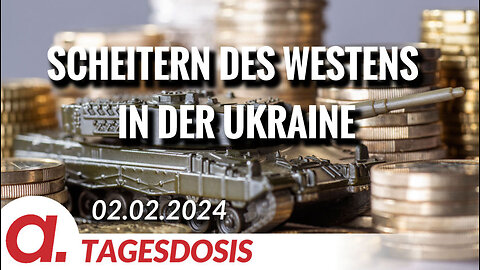 SCHEITERN DES WESTENS IN DER UKRAINE

02.02.2024

a.

TAGESDOSIS